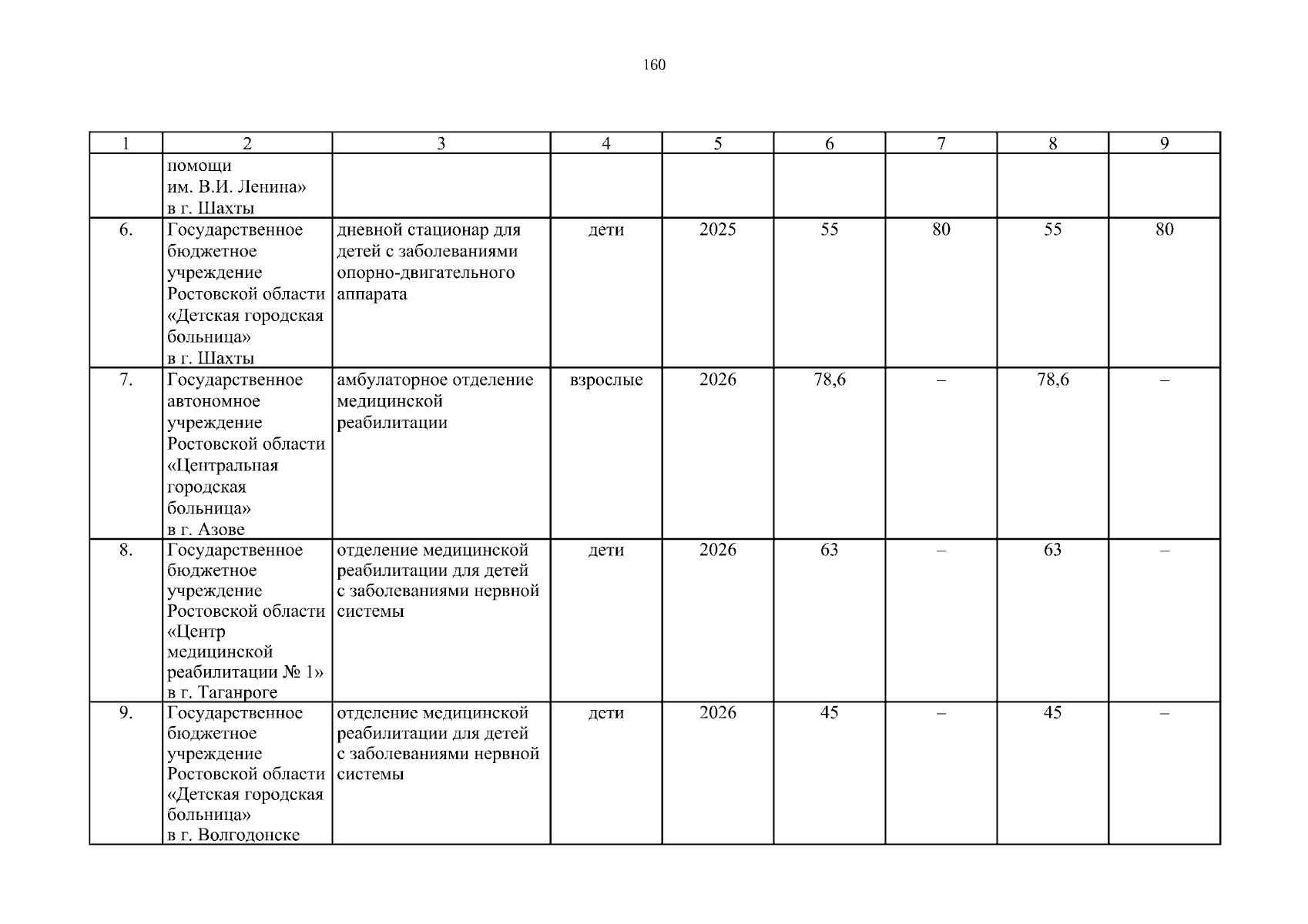 160

| 1 | 2 | 3 | 4 | 5 | 6 | 7 | 8 | 9 |
|---|---|---|---|---|---|---|---|---|
| | помощи им. В.И. Ленина» в г. Шахты | | | | | | | |
| 6. | Государственное бюджетное учреждение Ростовской области «Детская городская больница» в г. Шахты | дневной стационар для детей с заболеваниями опорно-двигательного аппарата | дети | 2025 | 55 | 80 | 55 | 80 |
| 7. | Государственное автономное учреждение Ростовской области «Центральная городская больница» в г. Азове | амбулаторное отделение медицинской реабилитации | взрослые | 2026 | 78,6 | – | 78,6 | – |
| 8. | Государственное бюджетное учреждение Ростовской области «Центр медицинской реабилитации № 1» в г. Таганроге | отделение медицинской реабилитации для детей с заболеваниями нервной системы | дети | 2026 | 63 | – | 63 | – |
| 9. | Государственное бюджетное учреждение Ростовской области «Детская городская больница» в г. Волгодонске | отделение медицинской реабилитации для детей с заболеваниями нервной системы | дети | 2026 | 45 | – | 45 | – |